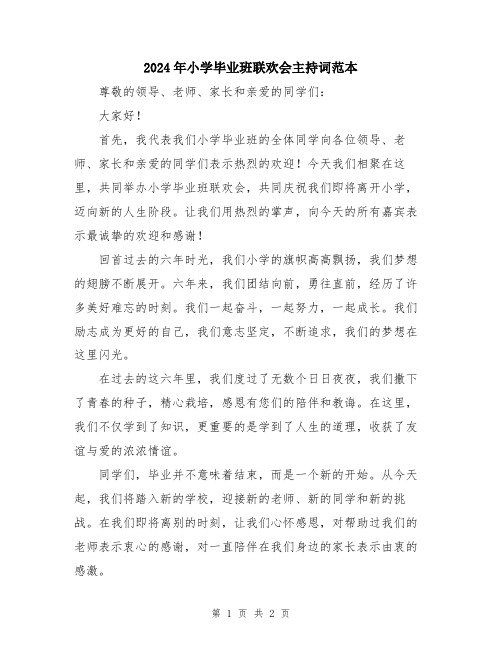 2024年小学毕业班联欢会主持词范本

尊敬的领导、老师、家长和亲爱的同学们：

大家好！

首先，我代表我们小学毕业班的全体同学向各位领导、老师、家长和亲爱的同学们表示热烈的欢迎！今天我们相聚在这里，共同举办小学毕业班联欢会，共同庆祝我们即将离开小学，迈向新的人生阶段。让我们用热烈的掌声，向今天的所有嘉宾表示最诚挚的欢迎和感谢！

回首过去的六年时光，我们小学的旗帜高高飘扬，我们梦想的翅膀不断展开。六年来，我们团结向前，勇往直前，经历了许多美好难忘的时刻。我们一起奋斗，一起努力，一起成长。我们励志成为更好的自己，我们意志坚定，不断追求，我们的梦想在这里闪光。

在过去的这六年里，我们度过了无数个日日夜夜，我们撒下了青春的种子，精心栽培，感恩有您们的陪伴和教诲。在这里，我们不仅学到了知识，更重要的是学到了人生的道理，收获了友谊与爱的浓浓情谊。

同学们，毕业并不意味着结束，而是一个新的开始。从今天起，我们将踏入新的学校，迎接新的老师、新的同学和新的挑战。在我们即将离别的时刻，让我们心怀感恩，对帮助过我们的老师表示衷心的感谢，对一直陪伴在我们身边的家长表示由衷的感激。

第 1 页 共 2 页